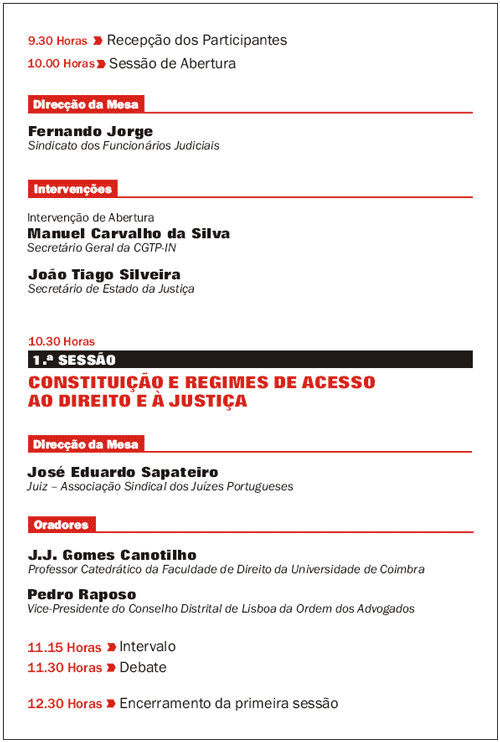 9.30 Horas Recepção dos Participantes
10.00 Horas Sessão de Abertura

Direcção da Mesa

Fernando Jorge
Sindicato dos Funcionários Judiciais

Intervenções

Intervenção de Abertura
Manuel Carvalho da Silva
Secretário Geral da CGTP-IN

João Tiago Silveira
Secretário de Estado da Justiça

10.30 Horas
1.ª SESSÃO
CONSTITUIÇÃO E REGIMES DE ACESSO AO DIREITO E À JUSTIÇA

Direcção da Mesa

José Eduardo Sapateiro
Juiz – Associação Sindical dos Juízes Portugueses

Oradores

J.J. Gomes Canotilho
Professor Catedrático da Faculdade de Direito da Universidade de Coimbra

Pedro Raposo
Vice-Presidente do Conselho Distrital de Lisboa da Ordem dos Advogados

11.15 Horas Intervalo
11.30 Horas Debate

12.30 Horas Encerramento da primeira sessão